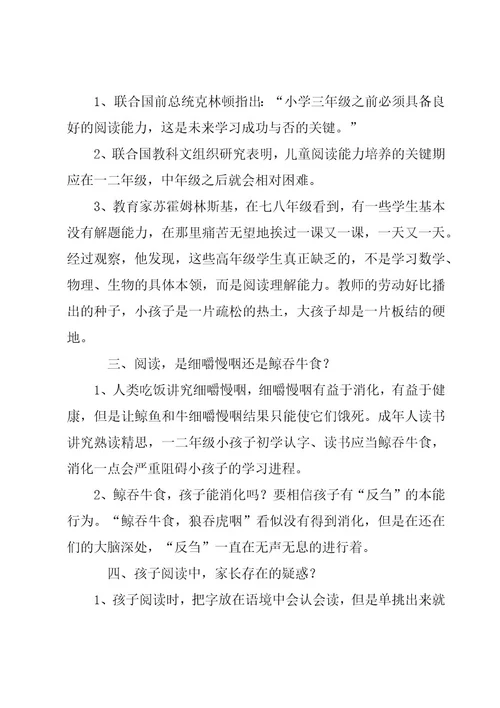 1、联合国前总统克林顿指出：“小学三年级之前必须具备良好的阅读能力，这是未来学习成功与否的关键。”

2、联合国教科文组织研究表明，儿童阅读能力培养的关键期应在一二年级，中年级之后就会相对困难。

3、教育家苏霍姆林斯基，在七八年级看到，有一些学生基本没有解题能力，在那里痛苦无望地挨过一课又一课，一天又一天。经过观察，他发现，这些高年级学生真正缺乏的，不是学习数学、物理、生物的具体本领，而是阅读理解能力。教师的劳动好比播出的种子，小孩子是一片疏松的热土，大孩子却是一片板结的硬地。

三、阅读，是细嚼慢咽还是鲸吞牛食？

1、人类吃饭讲究细嚼慢咽，细嚼慢咽有益于消化，有益于健康，但是让鲸鱼和牛细嚼慢咽结果只能使它们饿死。成年人读书讲究熟读精思，一二年级小孩子初学认字、读书应当鲸吞牛食，消化一点会严重阻碍小孩子的学习进程。

2、鲸吞牛食，孩子能消化吗？要相信孩子有“反刍”的本能行为。“鲸吞牛食，狼吞虎咽”看似没有得到消化，但是在还在们的大脑深处，“反刍”一直在无声无息的进行着。

四、孩子阅读中，家长存在的疑惑？

1、孩子阅读时，把字放在语境中会认会读，但是单挑出来就